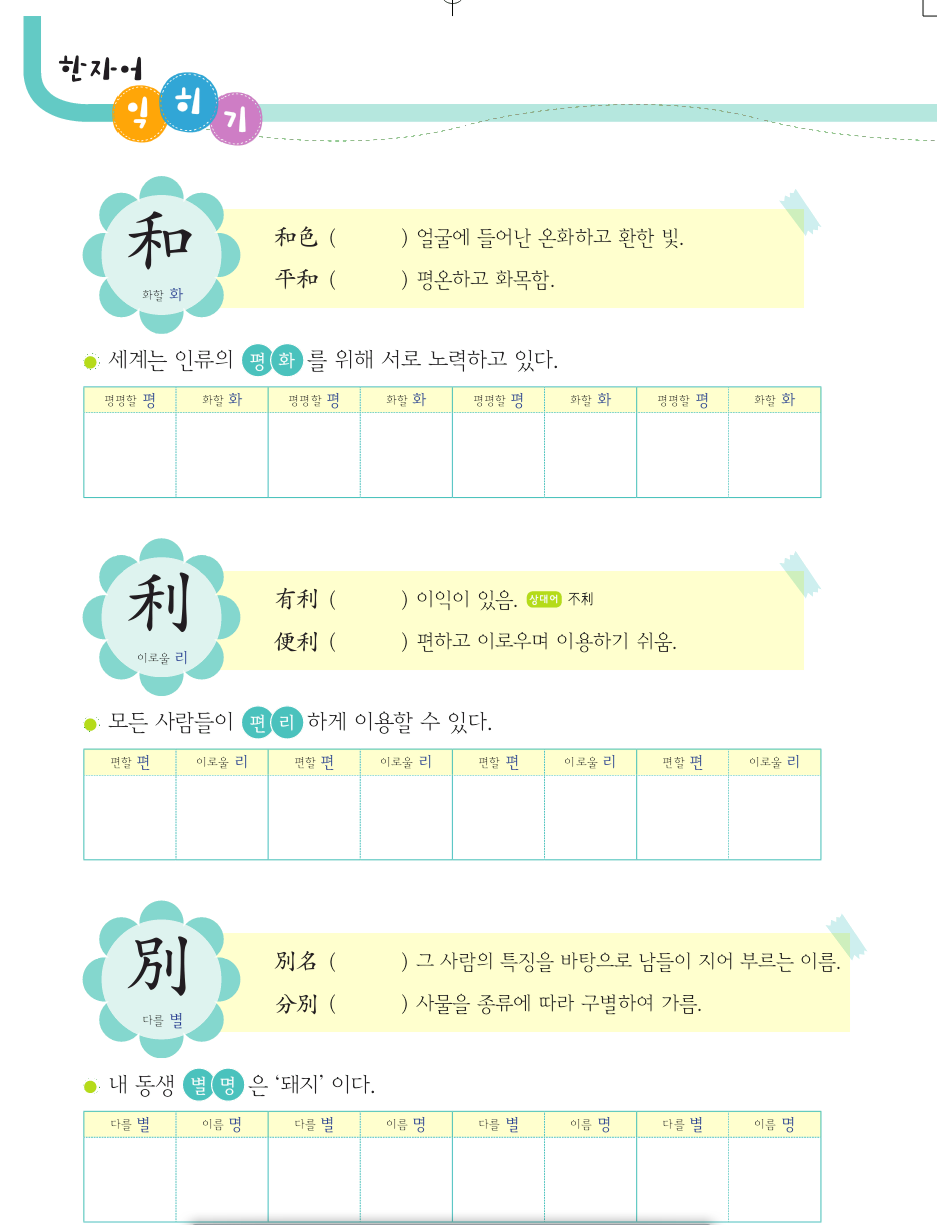 한자어 익히기

和
화할 화

和色 (　　　) 얼굴에 들어난 온화하고 환한 빛.
平和 (　　　) 평온하고 화목함.

세계는 인류의 평화를 위해 서로 노력하고 있다.

| 평평할 평 | 화할 화 | 평평할 평 | 화할 화 | 평평할 평 | 화할 화 | 평평할 평 | 화할 화 |
|---|---|---|---|---|---|---|---|
| | | | | | | | |

利
이로울 리

有利 (　　　) 이익이 있음. 상대어 不利
便利 (　　　) 편하고 이로우며 이용하기 쉬움.

모든 사람들이 편리하게 이용할 수 있다.

| 편할 편 | 이로울 리 | 편할 편 | 이로울 리 | 편할 편 | 이로울 리 | 편할 편 | 이로울 리 |
|---|---|---|---|---|---|---|---|
| | | | | | | | |

別
다를 별

別名 (　　　) 그 사람의 특징을 바탕으로 남들이 지어 부르는 이름.
分別 (　　　) 사물을 종류에 따라 구별하여 가름.

내 동생 별명은 '돼지' 이다.

| 다를 별 | 이름 명 | 다를 별 | 이름 명 | 다를 별 | 이름 명 | 다를 별 | 이름 명 |
|---|---|---|---|---|---|---|---|
| | | | | | | | |